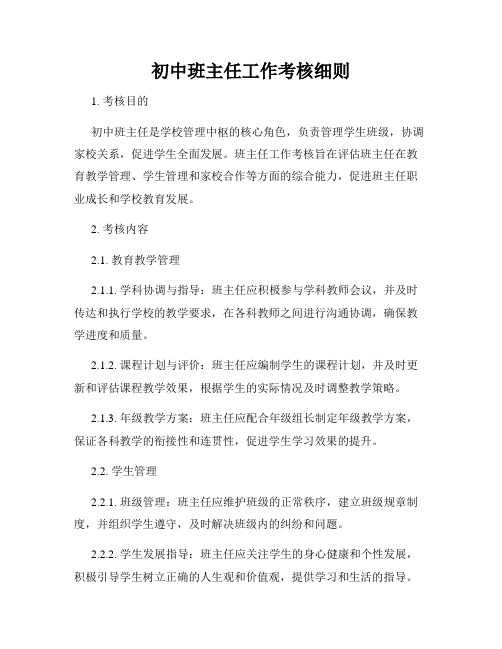 初中班主任工作考核细则

1. 考核目的

初中班主任是学校管理中枢的核心角色，负责管理学生班级，协调家校关系，促进学生全面发展。班主任工作考核旨在评估班主任在教育教学管理、学生管理和家校合作等方面的综合能力，促进班主任职业成长和学校教育发展。

2. 考核内容

2.1. 教育教学管理

2.1.1. 学科协调与指导：班主任应积极参与学科教师会议，并及时传达和执行学校的教学要求，在各科教师之间进行沟通协调，确保教学进度和质量。

2.1.2. 课程计划与评价：班主任应编制学生的课程计划，并及时更新和评估课程教学效果，根据学生的实际情况及时调整教学策略。

2.1.3. 年级教学方案：班主任应配合年级组长制定年级教学方案，保证各科教学的衔接性和连贯性，促进学生学习效果的提升。

2.2. 学生管理

2.2.1. 班级管理：班主任应维护班级的正常秩序，建立班级规章制度，并组织学生遵守，及时解决班级内的纠纷和问题。

2.2.2. 学生发展指导：班主任应关注学生的身心健康和个性发展，积极引导学生树立正确的人生观和价值观，提供学习和生活的指导。